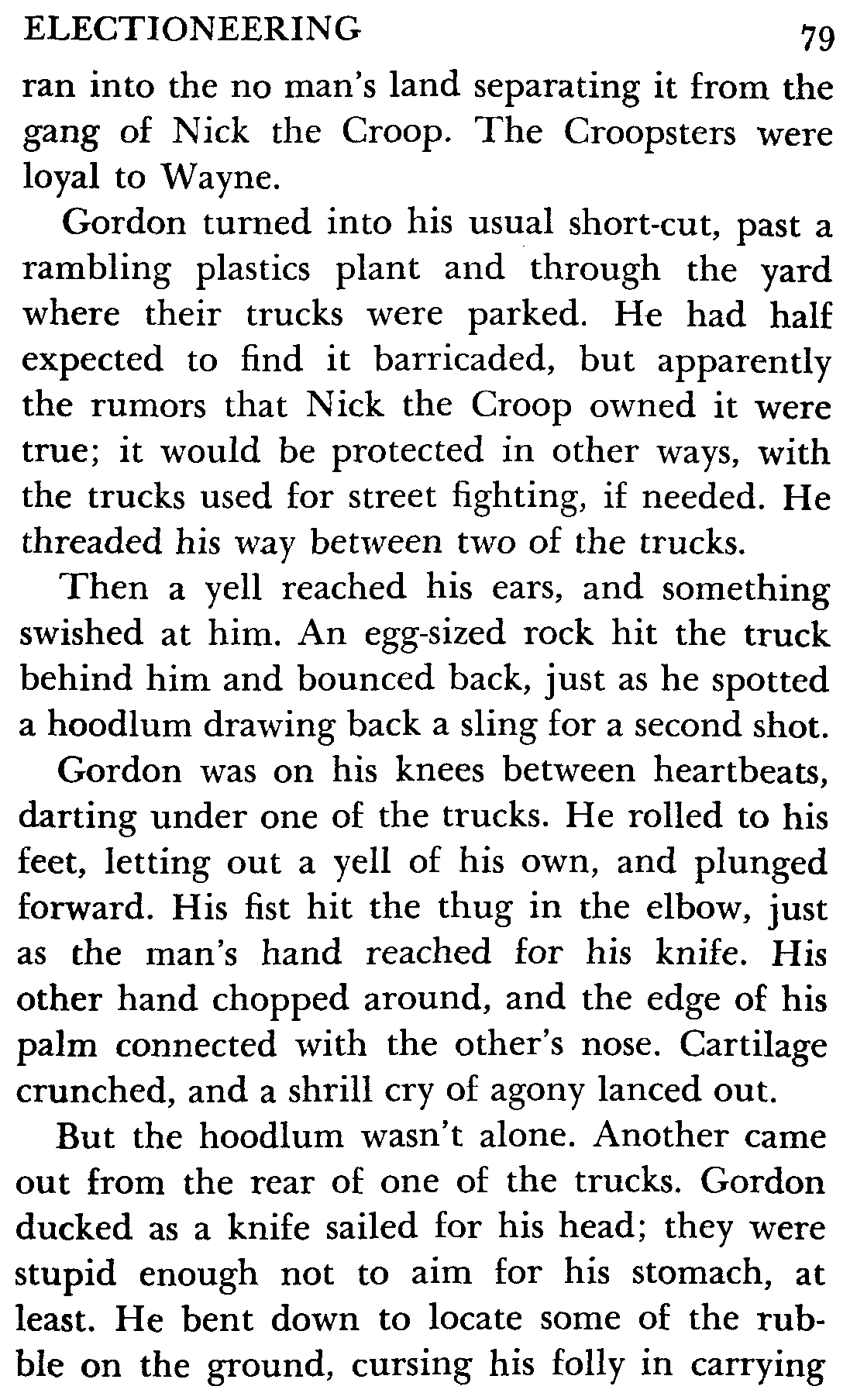 ELECTIONEERING 79

ran into the no man's land separating it from the gang of Nick the Croop. The Croopsters were loyal to Wayne.

Gordon turned into his usual short-cut, past a rambling plastics plant and through the yard where their trucks were parked. He had half expected to find it barricaded, but apparently the rumors that Nick the Croop owned it were true; it would be protected in other ways, with the trucks used for street fighting, if needed. He threaded his way between two of the trucks.

Then a yell reached his ears, and something swished at him. An egg-sized rock hit the truck behind him and bounced back, just as he spotted a hoodlum drawing back a sling for a second shot.

Gordon was on his knees between heartbeats, darting under one of the trucks. He rolled to his feet, letting out a yell of his own, and plunged forward. His fist hit the thug in the elbow, just as the man's hand reached for his knife. His other hand chopped around, and the edge of his palm connected with the other's nose. Cartilage crunched, and a shrill cry of agony lanced out.

But the hoodlum wasn't alone. Another came out from the rear of one of the trucks. Gordon ducked as a knife sailed for his head; they were stupid enough not to aim for his stomach, at least. He bent down to locate some of the rubble on the ground, cursing his folly in carrying